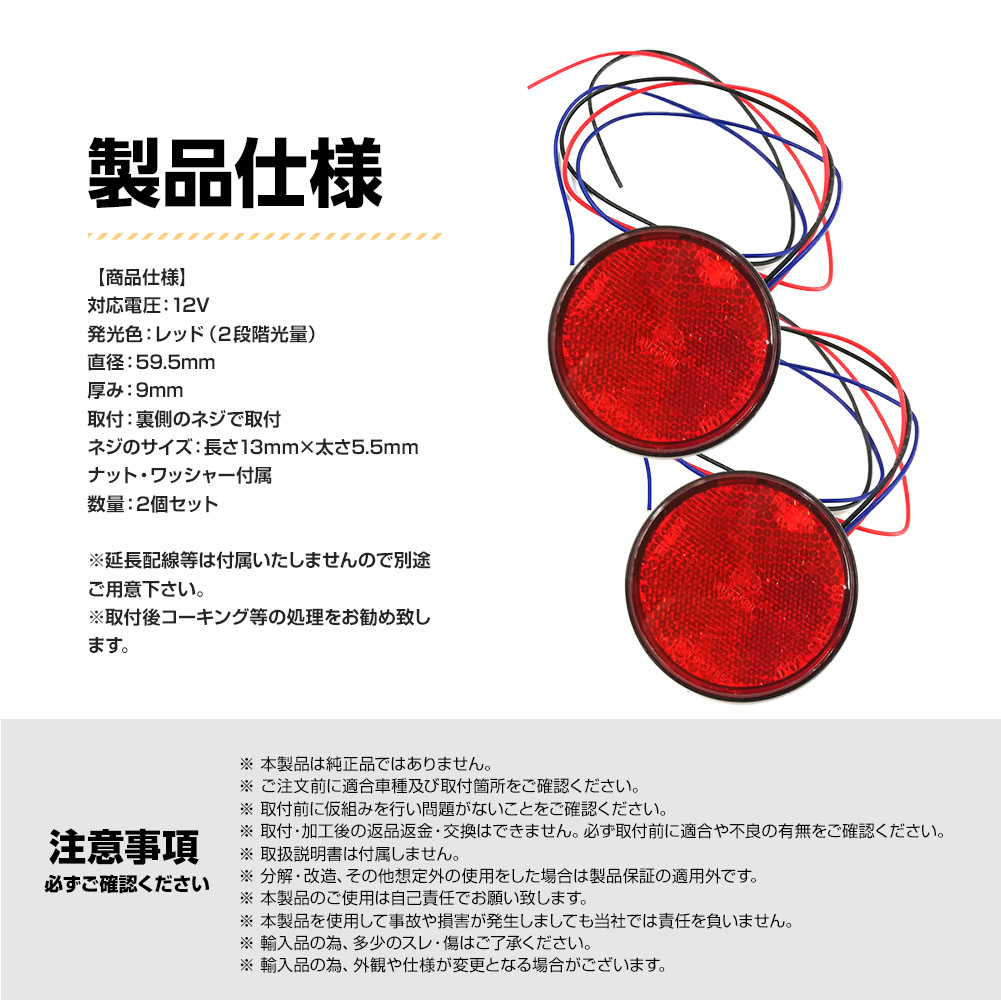 製品仕様

【商品仕様】
対応電圧：12V
発光色：レッド（2段階光量）
直径：59.5mm
厚み：9mm
取付：裏側のネジで取付
ネジのサイズ：長さ13mm×太さ5.5mm
ナット・ワッシャー付属
数量：2個セット

※延長配線等は付属いたしませんので別途ご用意下さい。
※取付後コーキング等の処理をお勧め致します。

注意事項
必ずご確認ください

※ 本製品は純正品ではありません。
※ ご注文前に適合車種及び取付箇所をご確認ください。
※ 取付前に仮組みを行い問題がないことをご確認ください。
※ 取付・加工後の返品返金・交換はできません。必ず取付前に適合や不良の有無をご確認ください。
※ 取扱説明書は付属しません。
※ 分解・改造、その他想定外の使用をした場合は製品保証の適用外です。
※ 本製品のご使用は自己責任でお願い致します。
※ 本製品を使用して事故や損害が発生しましても当社では責任を負いません。
※ 輸入品の為、多少のスレ・傷はご了承ください。
※ 輸入品の為、外観や仕様が変更となる場合がございます。